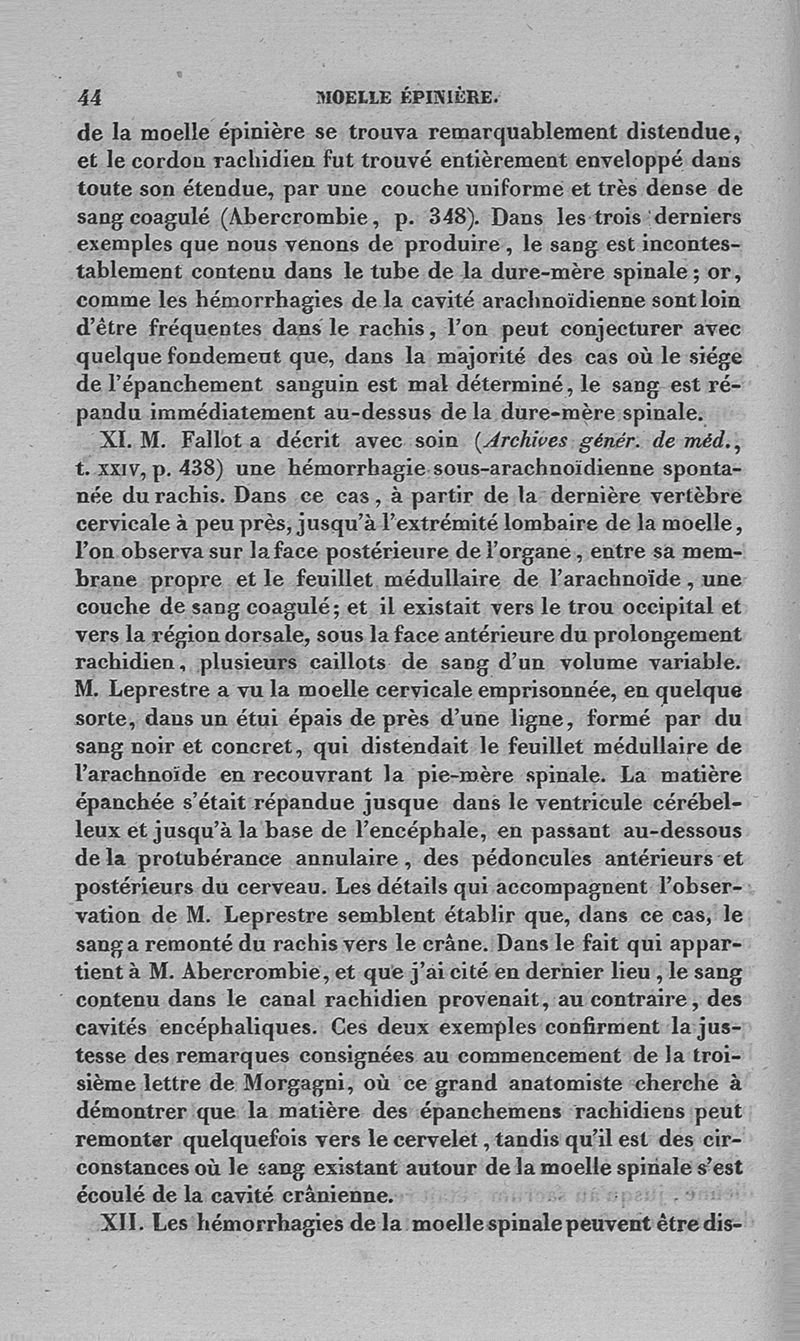 44 MOELLE ÉPINIÈRE.

de la moelle épinière se trouva remarquablement distendue, et le cordon rachidien fut trouvé entièrement enveloppé dans toute son étendue, par une couche uniforme et très dense de sang coagulé (Abercrombie, p. 348). Dans les trois derniers exemples que nous venons de produire, le sang est incontestablement contenu dans le tube de la dure-mère spinale; or, comme les hémorrhagies de la cavité arachnoïdienne sont loin d'être fréquentes dans le rachis, l'on peut conjecturer avec quelque fondement que, dans la majorité des cas où le siége de l'épanchement sanguin est mal déterminé, le sang est répandu immédiatement au-dessus de la dure-mère spinale.

XI. M. Fallot a décrit avec soin (Archives génér. de méd., t. XXIV, p. 438) une hémorrhagie sous-arachnoïdienne spontanée du rachis. Dans ce cas, à partir de la dernière vertèbre cervicale à peu près, jusqu'à l'extrémité lombaire de la moelle, l'on observa sur la face postérieure de l'organe, entre sa membrane propre et le feuillet médullaire de l'arachnoïde, une couche de sang coagulé; et il existait vers le trou occipital et vers la région dorsale, sous la face antérieure du prolongement rachidien, plusieurs caillots de sang d'un volume variable. M. Leprestre a vu la moelle cervicale emprisonnée, en quelque sorte, dans un étui épais de près d'une ligne, formé par du sang noir et concret, qui distendait le feuillet médullaire de l'arachnoïde en recouvrant la pie-mère spinale. La matière épanchée s'était répandue jusque dans le ventricule cérébelleux et jusqu'à la base de l'encéphale, en passant au-dessous de la protubérance annulaire, des pédoncules antérieurs et postérieurs du cerveau. Les détails qui accompagnent l'observation de M. Leprestre semblent établir que, dans ce cas, le sang a remonté du rachis vers le crâne. Dans le fait qui appartient à M. Abercrombie, et que j'ai cité en dernier lieu, le sang contenu dans le canal rachidien provenait, au contraire, des cavités encéphaliques. Ces deux exemples confirment la justesse des remarques consignées au commencement de la troisième lettre de Morgagni, où ce grand anatomiste cherche à démontrer que la matière des épanchemens rachidiens peut remonter quelquefois vers le cervelet, tandis qu'il est des circonstances où le sang existant autour de la moelle spinale s'est écoulé de la cavité crânienne.

XII. Les hémorrhagies de la moelle spinale peuvent être dis-